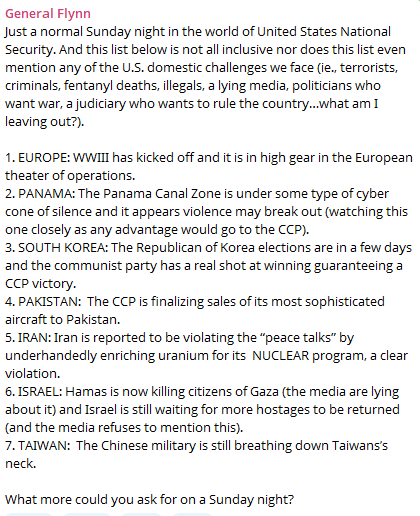 General Flynn
Just a normal Sunday night in the world of United States National Security. And this list below is not all inclusive nor does this list even mention any of the U.S. domestic challenges we face (ie., terrorists, criminals, fentanyl deaths, illegals, a lying media, politicians who want war, a judiciary who wants to rule the country...what am I leaving out?).

1. EUROPE: WWIII has kicked off and it is in high gear in the European theater of operations.
2. PANAMA: The Panama Canal Zone is under some type of cyber cone of silence and it appears violence may break out (watching this one closely as any advantage would go to the CCP).
3. SOUTH KOREA: The Republican of Korea elections are in a few days and the communist party has a real shot at winning guaranteeing a CCP victory.
4. PAKISTAN: The CCP is finalizing sales of its most sophisticated aircraft to Pakistan.
5. IRAN: Iran is reported to be violating the “peace talks” by underhandedly enriching uranium for its NUCLEAR program, a clear violation.
6. ISRAEL: Hamas is now killing citizens of Gaza (the media are lying about it) and Israel is still waiting for more hostages to be returned (and the media refuses to mention this).
7. TAIWAN: The Chinese military is still breathing down Taiwans’s neck.

What more could you ask for on a Sunday night?